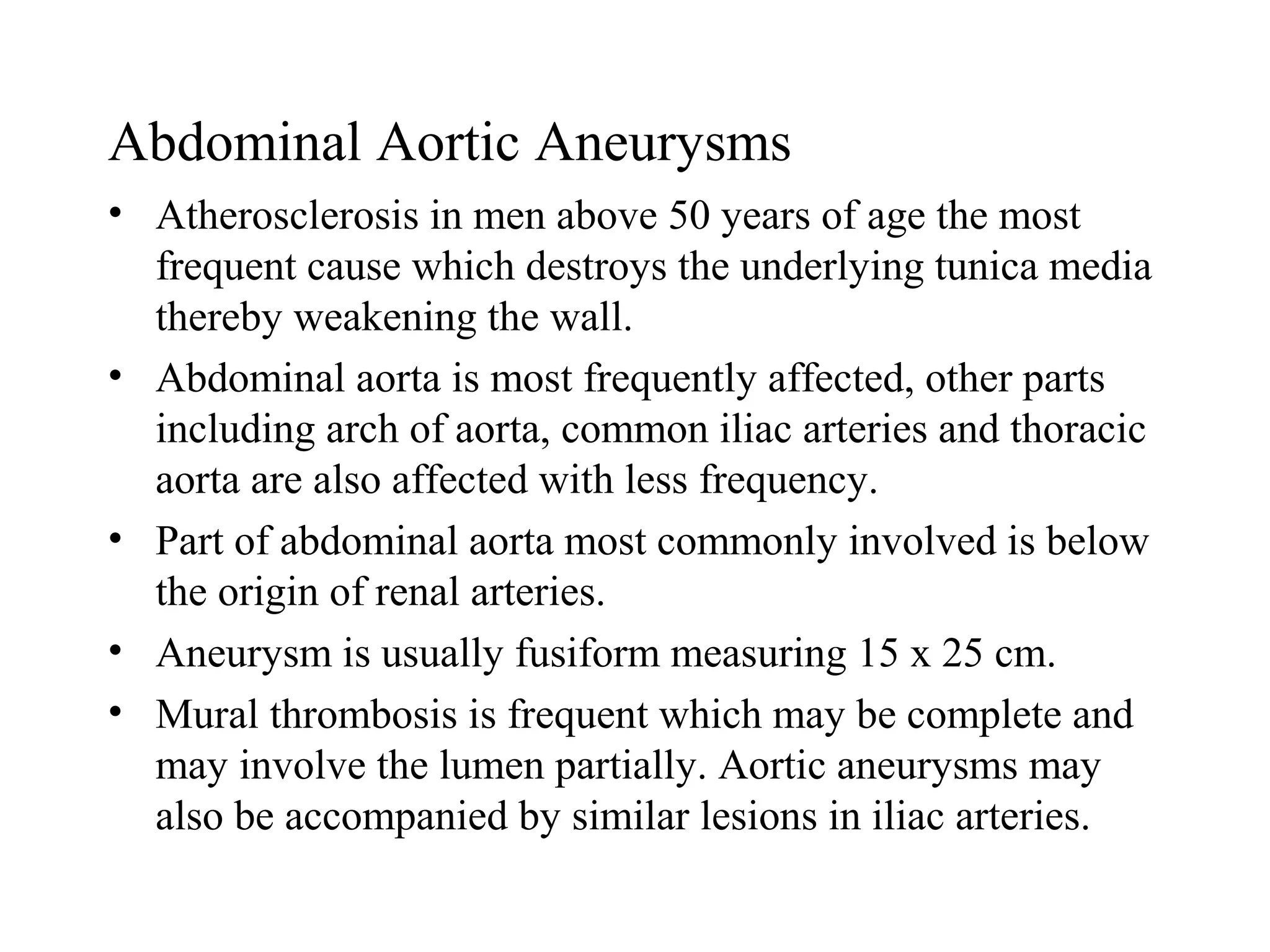 Abdominal Aortic Aneurysms

• Atherosclerosis in men above 50 years of age the most frequent cause which destroys the underlying tunica media thereby weakening the wall.

• Abdominal aorta is most frequently affected, other parts including arch of aorta, common iliac arteries and thoracic aorta are also affected with less frequency.

• Part of abdominal aorta most commonly involved is below the origin of renal arteries.

• Aneurysm is usually fusiform measuring 15 x 25 cm.

• Mural thrombosis is frequent which may be complete and may involve the lumen partially. Aortic aneurysms may also be accompanied by similar lesions in iliac arteries.